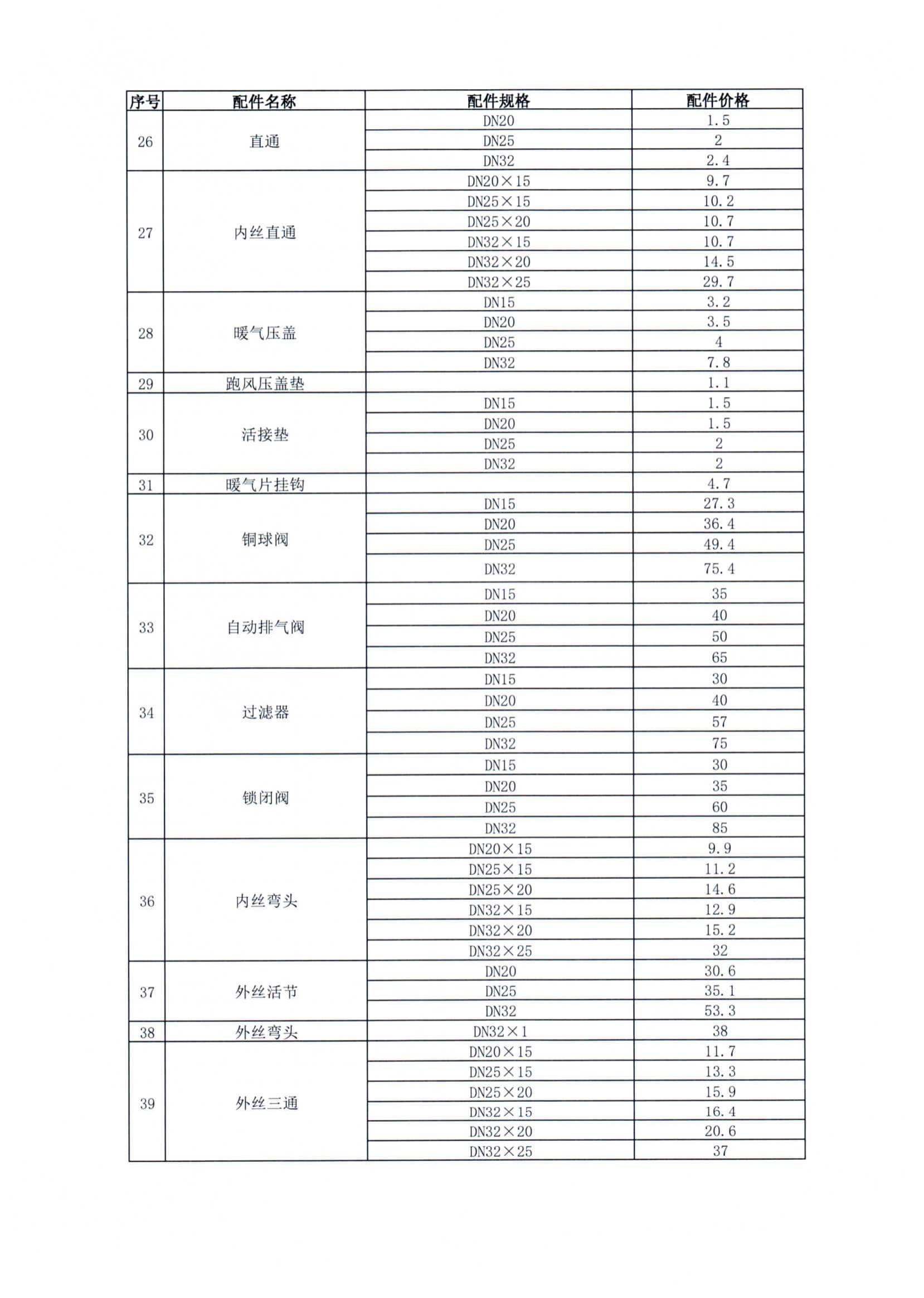 | 序号 | 配件名称 | 配件规格 | 配件价格 |
|---|---|---|---|
| 26 | 直通 | DN20 | 1.5 |
| | | DN25 | 2 |
| | | DN32 | 2.4 |
| 27 | 内丝直通 | DN20×15 | 9.7 |
| | | DN25×15 | 10.2 |
| | | DN25×20 | 10.7 |
| | | DN32×15 | 10.7 |
| | | DN32×20 | 14.5 |
| | | DN32×25 | 29.7 |
| 28 | 暖气压盖 | DN15 | 3.2 |
| | | DN20 | 3.5 |
| | | DN25 | 4 |
| | | DN32 | 7.8 |
| 29 | 跑风压盖垫 | | 1.1 |
| 30 | 活接垫 | DN15 | 1.5 |
| | | DN20 | 1.5 |
| | | DN25 | 2 |
| | | DN32 | 2 |
| 31 | 暖气片挂钩 | | 4.7 |
| 32 | 铜球阀 | DN15 | 27.3 |
| | | DN20 | 36.4 |
| | | DN25 | 49.4 |
| | | DN32 | 75.4 |
| 33 | 自动排气阀 | DN15 | 35 |
| | | DN20 | 40 |
| | | DN25 | 50 |
| | | DN32 | 65 |
| 34 | 过滤器 | DN15 | 30 |
| | | DN20 | 40 |
| | | DN25 | 57 |
| | | DN32 | 75 |
| 35 | 锁闭阀 | DN15 | 30 |
| | | DN20 | 35 |
| | | DN25 | 60 |
| | | DN32 | 85 |
| 36 | 内丝弯头 | DN20×15 | 9.9 |
| | | DN25×15 | 11.2 |
| | | DN25×20 | 14.6 |
| | | DN32×15 | 12.9 |
| | | DN32×20 | 15.2 |
| | | DN32×25 | 32 |
| 37 | 外丝活节 | DN20 | 30.6 |
| | | DN25 | 35.1 |
| | | DN32 | 53.3 |
| 38 | 外丝弯头 | DN32×1 | 38 |
| 39 | 外丝三通 | DN20×15 | 11.7 |
| | | DN25×15 | 13.3 |
| | | DN25×20 | 15.9 |
| | | DN32×15 | 16.4 |
| | | DN32×20 | 20.6 |
| | | DN32×25 | 37 |